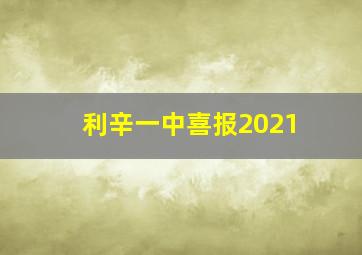 利辛一中喜报2021